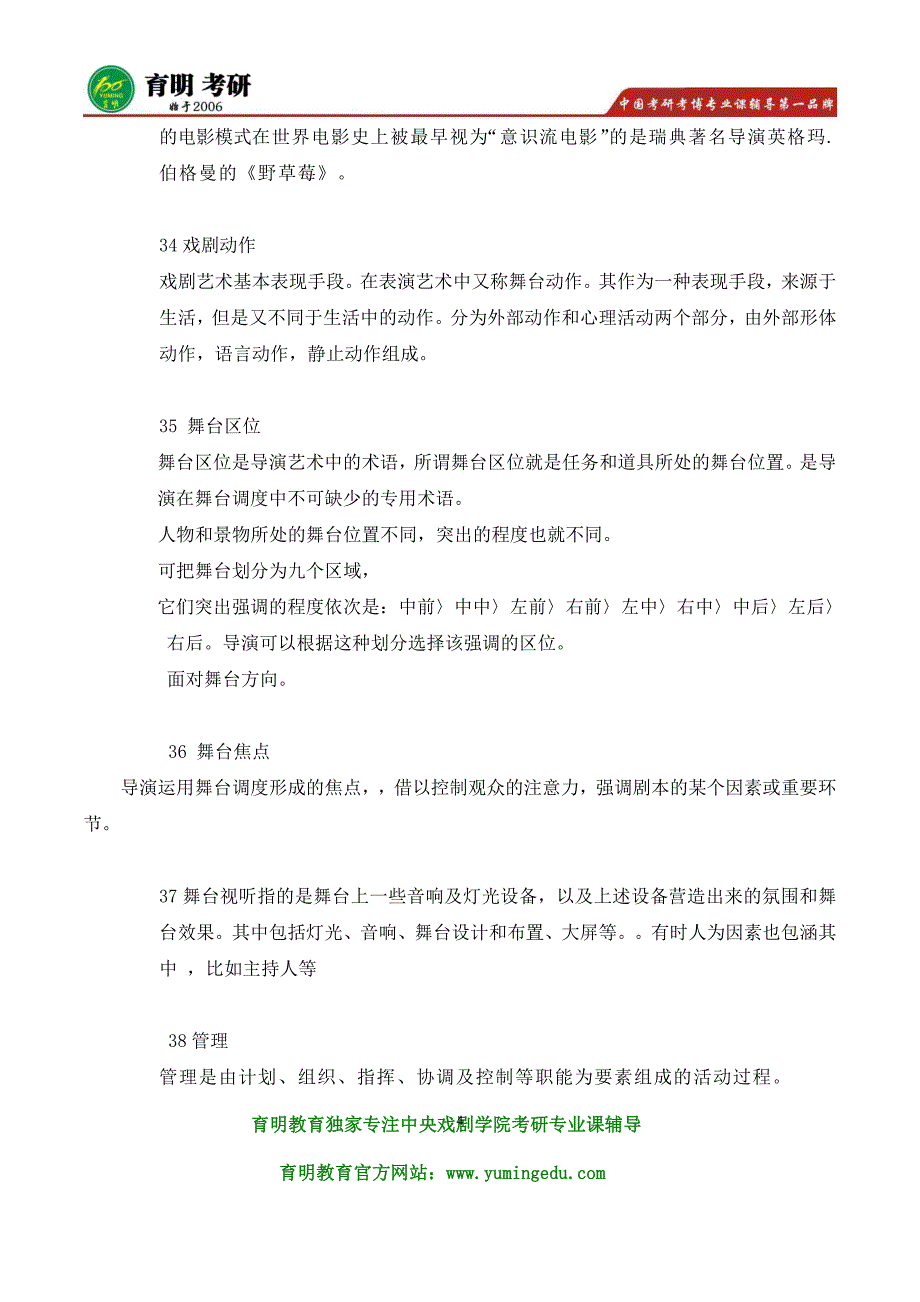 育明 考研
始于2006
中国考研考博专业课辅导第一品牌

的电影模式在世界电影史上被最早视为“意识流电影”的是瑞典著名导演英格玛.伯格曼的《野草莓》。

34 戏剧动作
戏剧艺术基本表现手段。在表演艺术中又称舞台动作。其作为一种表现手段，来源于生活，但是又不同于生活中的动作。分为外部动作和心理活动两个部分，由外部形体动作，语言动作，静止动作组成。

35 舞台区位
舞台区位是导演艺术中的术语，所谓舞台区位就是任务和道具所处的舞台位置。是导演在舞台调度中不可缺少的专用术语。
人物和景物所处的舞台位置不同，突出的程度也就不同。
可把舞台划分为九个区域，
它们突出强调的程度依次是：中前〉中中〉左前〉右前〉左中〉右中〉中后〉左后〉右后。导演可以根据这种划分选择该强调的区位。
面对舞台方向。

36 舞台焦点
导演运用舞台调度形成的焦点，，借以控制观众的注意力，强调剧本的某个因素或重要环节。

37 舞台视听指的是舞台上一些音响及灯光设备，以及上述设备营造出来的氛围和舞台效果。其中包括灯光、音响、舞台设计和布置、大屏等。。有时人为因素也包涵其中 ，比如主持人等

38 管理
管理是由计划、组织、指挥、协调及控制等职能为要素组成的活动过程。

育明教育独家专注中央戏剧学院考研专业课辅导
育明教育官方网站：www.yumingedu.com